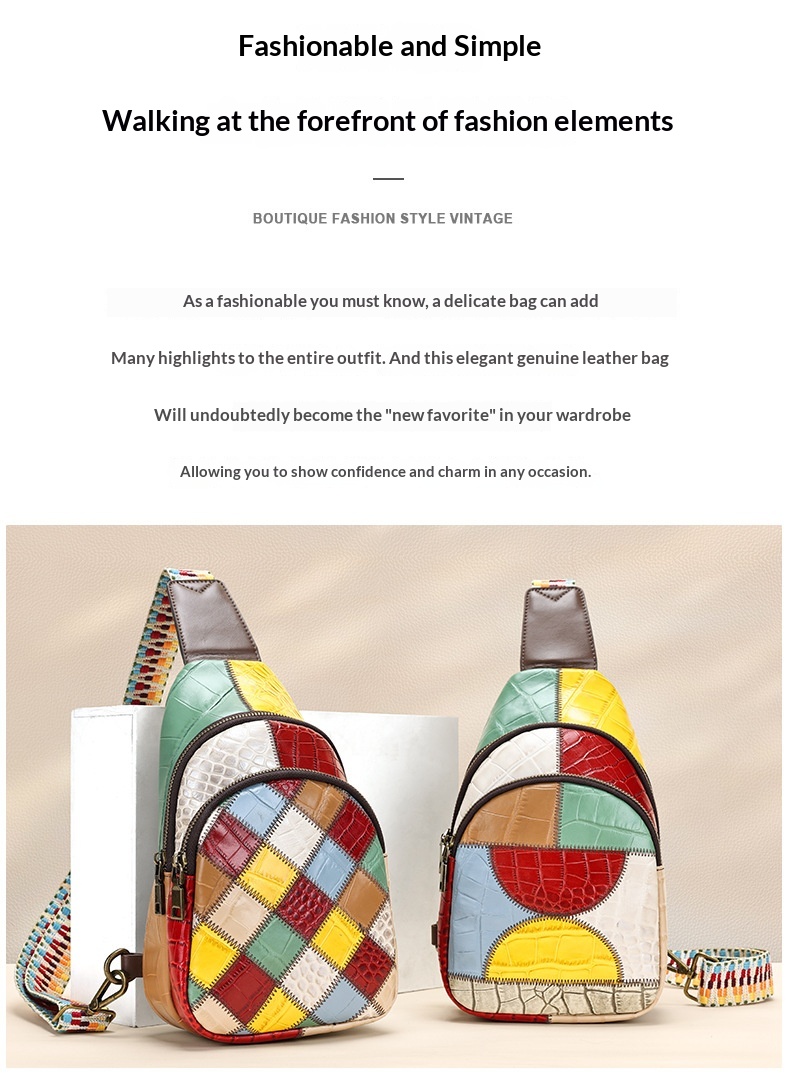 Fashionable and Simple

Walking at the forefront of fashion elements

BOUTIQUE FASHION STYLE VINTAGE

As a fashionable you must know, a delicate bag can add

Many highlights to the entire outfit. And this elegant genuine leather bag

Will undoubtedly become the "new favorite" in your wardrobe

Allowing you to show confidence and charm in any occasion.